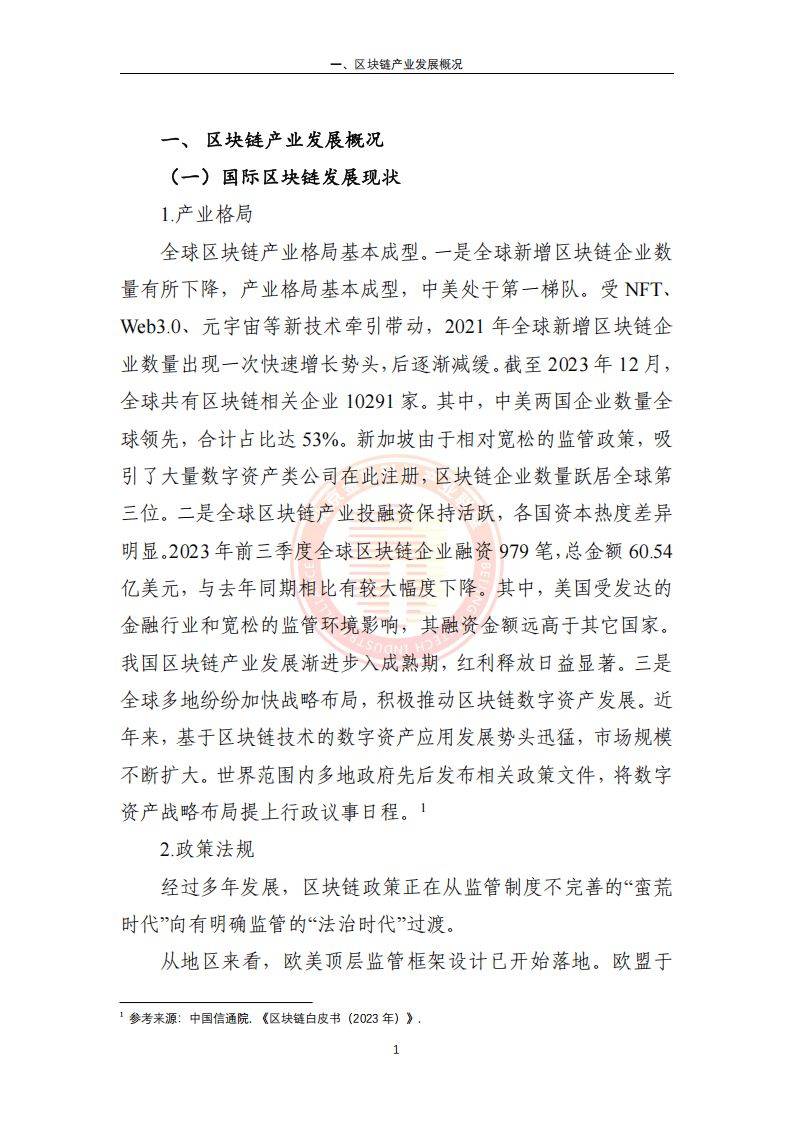 一、区块链产业发展概况

一、 区块链产业发展概况

（一）国际区块链发展现状

1.产业格局

全球区块链产业格局基本成型。一是全球新增区块链企业数量有所下降，产业格局基本成型，中美处于第一梯队。受 NFT、Web3.0、元宇宙等新技术牵引带动，2021 年全球新增区块链企业数量出现一次快速增长势头，后逐渐减缓。截至 2023 年 12 月，全球共有区块链相关企业 10291 家。其中，中美两国企业数量全球领先，合计占比达 53%。新加坡由于相对宽松的监管政策，吸引了大量数字资产类公司在此注册，区块链企业数量跃居全球第三位。二是全球区块链产业投融资保持活跃，各国资本热度差异明显。2023 年前三季度全球区块链企业融资 979 笔，总金额 60.54 亿美元，与去年同期相比有较大幅度下降。其中，美国受发达的金融行业和宽松的监管环境影响，其融资金额远高于其它国家。我国区块链产业发展渐进步入成熟期，红利释放日益显著。三是全球多地纷纷加快战略布局，积极推动区块链数字资产发展。近年来，基于区块链技术的数字资产应用发展势头迅猛，市场规模不断扩大。世界范围内多地政府先后发布相关政策文件，将数字资产战略布局提上行政议事日程。$^1$

2.政策法规

经过多年发展，区块链政策正在从监管制度不完善的“蛮荒时代”向有明确监管的“法治时代”过渡。

从地区来看，欧美顶层监管框架设计已开始落地。欧盟于

$^1$ 参考来源：中国信通院.《区块链白皮书（2023 年）》.

1